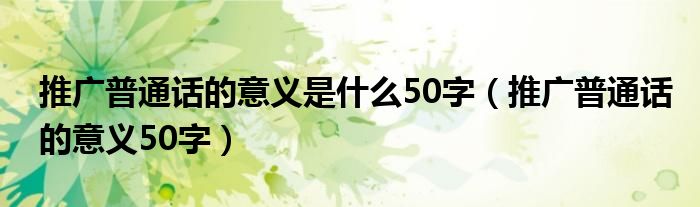 推广普通话的意义是什么50字（推广普通话的意义50字）